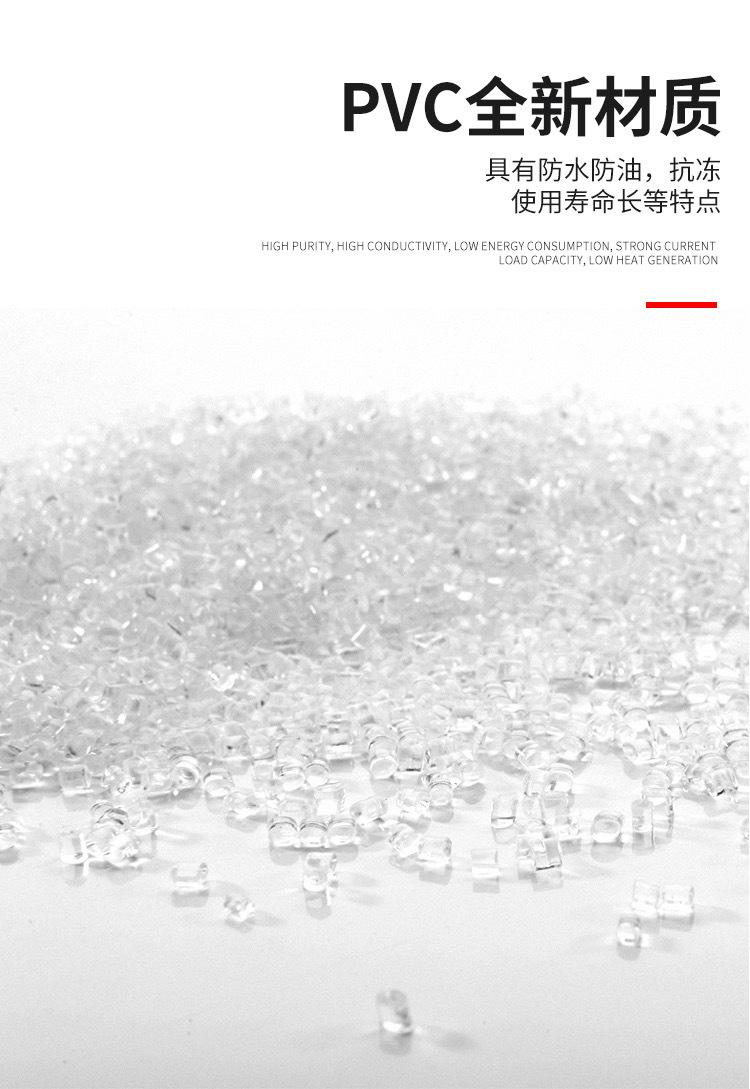 PVC全新材质

具有防水防油，抗冻
使用寿命长等特点

HIGH PURITY, HIGH CONDUCTIVITY, LOW ENERGY CONSUMPTION, STRONG CURRENT LOAD CAPACITY, LOW HEAT GENERATION